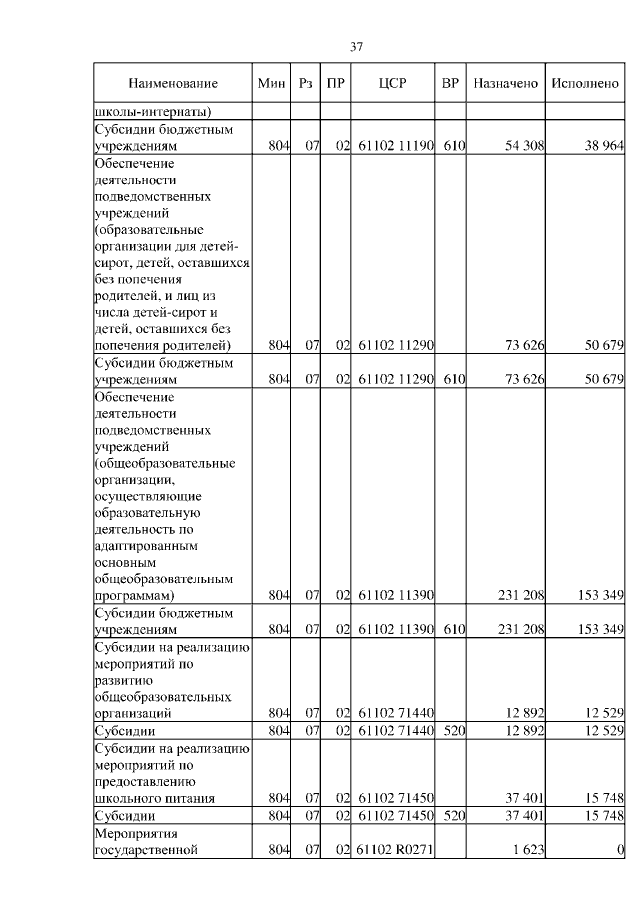 37

| Наименование | Мин | Рз | ПР | ЦСР | ВР | Назначено | Исполнено |
|---|---|---|---|---|---|---|---|
| школы-интернаты) | | | | | | | |
| Субсидии бюджетным учреждениям | 804 | 07 | 02 | 61102 11190 | 610 | 54 308 | 38 964 |
| Обеспечение деятельности подведомственных учреждений (образовательные организации для детей-сирот, детей, оставшихся без попечения родителей, и лиц из числа детей-сирот и детей, оставшихся без попечения родителей) | 804 | 07 | 02 | 61102 11290 | | 73 626 | 50 679 |
| Субсидии бюджетным учреждениям | 804 | 07 | 02 | 61102 11290 | 610 | 73 626 | 50 679 |
| Обеспечение деятельности подведомственных учреждений (общеобразовательные организации, осуществляющие образовательную деятельность по адаптированным основным общеобразовательным программам) | 804 | 07 | 02 | 61102 11390 | | 231 208 | 153 349 |
| Субсидии бюджетным учреждениям | 804 | 07 | 02 | 61102 11390 | 610 | 231 208 | 153 349 |
| Субсидии на реализацию мероприятий по развитию общеобразовательных организаций | 804 | 07 | 02 | 61102 71440 | | 12 892 | 12 529 |
| Субсидии | 804 | 07 | 02 | 61102 71440 | 520 | 12 892 | 12 529 |
| Субсидии на реализацию мероприятий по предоставлению школьного питания | 804 | 07 | 02 | 61102 71450 | | 37 401 | 15 748 |
| Субсидии | 804 | 07 | 02 | 61102 71450 | 520 | 37 401 | 15 748 |
| Мероприятия государственной | 804 | 07 | 02 | 61102 R0271 | | 1 623 | 0 |